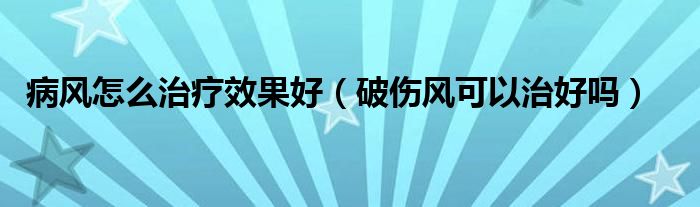 病风怎么治疗效果好（破伤风可以治好吗）